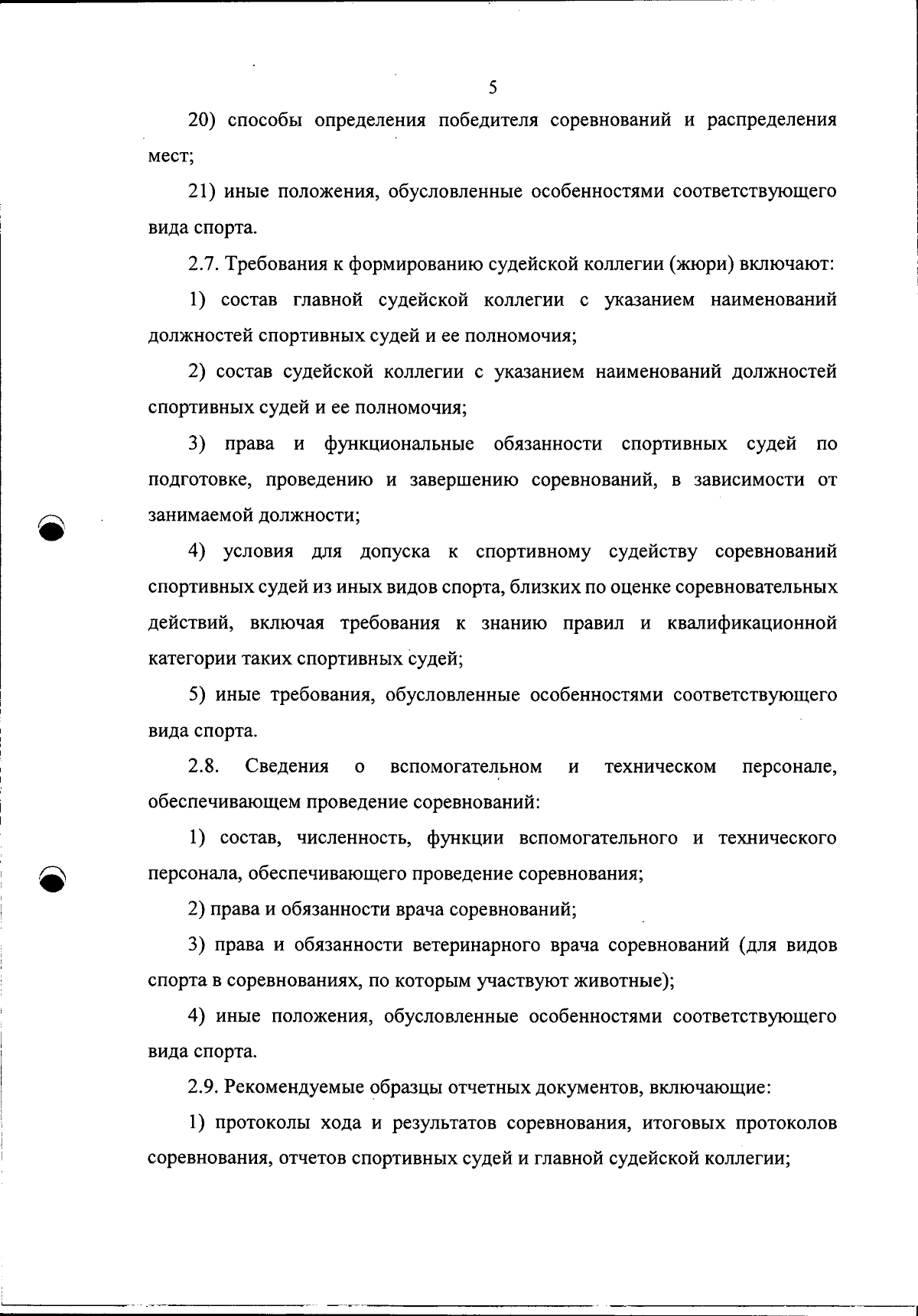 5

20) способы определения победителя соревнований и распределения мест;

21) иные положения, обусловленные особенностями соответствующего вида спорта.

2.7. Требования к формированию судейской коллегии (жюри) включают:

1) состав главной судейской коллегии с указанием наименований должностей спортивных судей и ее полномочия;

2) состав судейской коллегии с указанием наименований должностей спортивных судей и ее полномочия;

3) права и функциональные обязанности спортивных судей по подготовке, проведению и завершению соревнований, в зависимости от занимаемой должности;

4) условия для допуска к спортивному судейству соревнований спортивных судей из иных видов спорта, близких по оценке соревновательных действий, включая требования к знанию правил и квалификационной категории таких спортивных судей;

5) иные требования, обусловленные особенностями соответствующего вида спорта.

2.8. Сведения о вспомогательном и техническом персонале, обеспечивающем проведение соревнований:

1) состав, численность, функции вспомогательного и технического персонала, обеспечивающего проведение соревнования;

2) права и обязанности врача соревнований;

3) права и обязанности ветеринарного врача соревнований (для видов спорта в соревнованиях, по которым участвуют животные);

4) иные положения, обусловленные особенностями соответствующего вида спорта.

2.9. Рекомендуемые образцы отчетных документов, включающие:

1) протоколы хода и результатов соревнования, итоговых протоколов соревнования, отчетов спортивных судей и главной судейской коллегии;